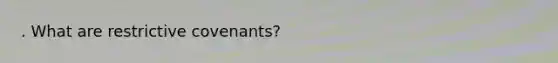 . What are restrictive covenants?